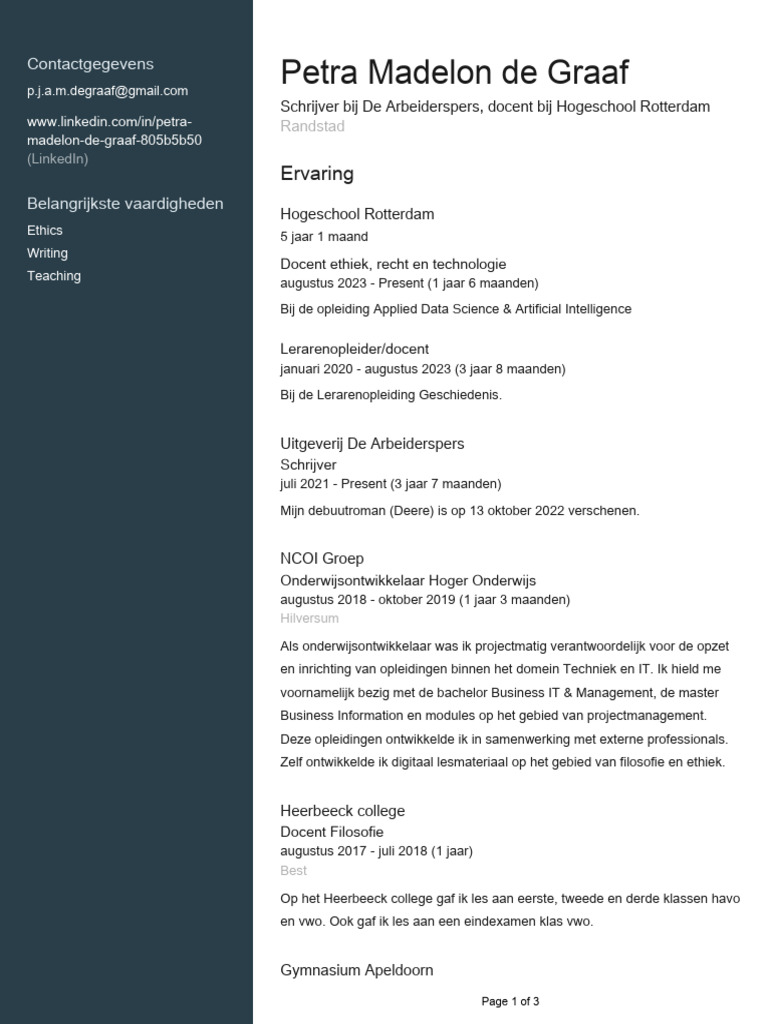 Contactgegevens

p.j.a.m.degraaf@gmail.com

www.linkedin.com/in/petra-madelon-de-graaf-805b5b50 (LinkedIn)

Belangrijkste vaardigheden

Ethics

Writing

Teaching

Petra Madelon de Graaf

Schrijver bij De Arbeiderspers, docent bij Hogeschool Rotterdam

Randstad

Ervaring

Hogeschool Rotterdam

5 jaar 1 maand

Docent ethiek, recht en technologie

augustus 2023 - Present (1 jaar 6 maanden)

Bij de opleiding Applied Data Science & Artificial Intelligence

Lerarenopleider/docent

januari 2020 - augustus 2023 (3 jaar 8 maanden)

Bij de Lerarenopleiding Geschiedenis.

Uitgeverij De Arbeiderspers

Schrijver

juli 2021 - Present (3 jaar 7 maanden)

Mijn debuutroman (Deere) is op 13 oktober 2022 verschenen.

NCOI Groep

Onderwijsontwikkelaar Hoger Onderwijs

augustus 2018 - oktober 2019 (1 jaar 3 maanden)

Hilversum

Als onderwijsontwikkelaar was ik projectmatig verantwoordelijk voor de opzet en inrichting van opleidingen binnen het domein Techniek en IT. Ik hield me voornamelijk bezig met de bachelor Business IT & Management, de master Business Information en modules op het gebied van projectmanagement. Deze opleidingen ontwikkelde ik in samenwerking met externe professionals. Zelf ontwikkelde ik digitaal lesmateriaal op het gebied van filosofie en ethiek.

Heerbeeck college

Docent Filosofie

augustus 2017 - juli 2018 (1 jaar)

Best

Op het Heerbeeck college gaf ik les aan eerste, tweede en derde klassen havo en vwo. Ook gaf ik les aan een eindexamen klas vwo.

Gymnasium Apeldoorn

Page 1 of 3